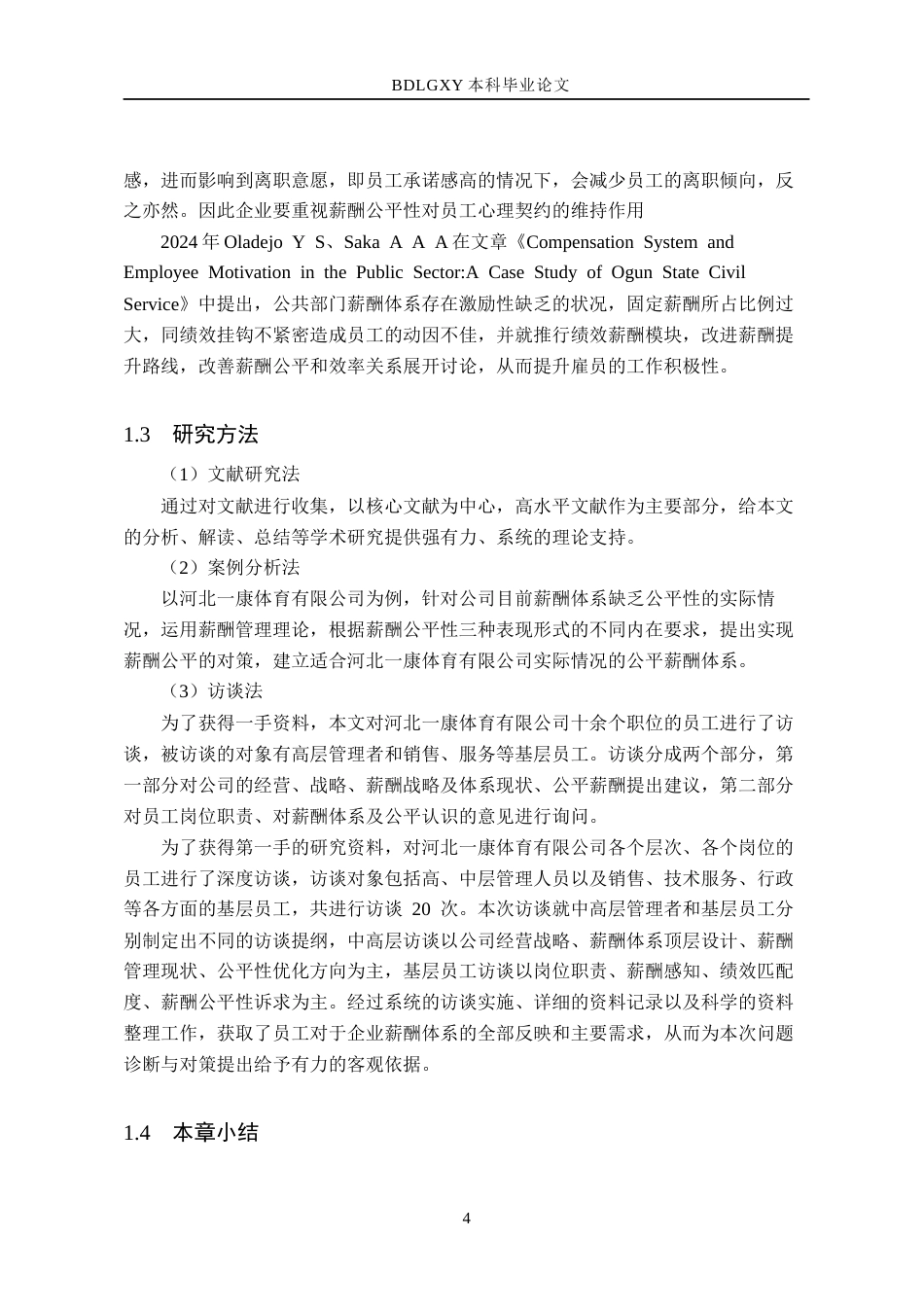 BDLGXY 本科毕业论文

感，进而影响到离职意愿，即员工承诺感高的情况下，会减少员工的离职倾向，反之亦然。因此企业要重视薪酬公平性对员工心理契约的维持作用

2024 年 Oladejo Y S、Saka A A A 在文章《Compensation System and Employee Motivation in the Public Sector:A Case Study of Ogun State Civil Service》中提出，公共部门薪酬体系存在激励性缺乏的状况，固定薪酬所占比例过大，同绩效挂钩不紧密造成员工的动因不佳，并就推行绩效薪酬模块，改进薪酬提升路线，改善薪酬公平和效率关系展开讨论，从而提升雇员的工作积极性。

1.3 研究方法

（1）文献研究法

通过对文献进行收集，以核心文献为中心，高水平文献作为主要部分，给本文的分析、解读、总结等学术研究提供强有力、系统的理论支持。

（2）案例分析法

以河北一康体育有限公司为例，针对公司目前薪酬体系缺乏公平性的实际情况，运用薪酬管理理论，根据薪酬公平性三种表现形式的不同内在要求，提出实现薪酬公平的对策，建立适合河北一康体育有限公司实际情况的公平薪酬体系。

（3）访谈法

为了获得一手资料，本文对河北一康体育有限公司十余个职位的员工进行了访谈，被访谈的对象有高层管理者和销售、服务等基层员工。访谈分成两个部分，第一部分对公司的经营、战略、薪酬战略及体系现状、公平薪酬提出建议，第二部分对员工岗位职责、对薪酬体系及公平认识的意见进行询问。

为了获得第一手的研究资料，对河北一康体育有限公司各个层次、各个岗位的员工进行了深度访谈，访谈对象包括高、中层管理人员以及销售、技术服务、行政等各方面的基层员工，共进行访谈 20 次。本次访谈就中高层管理者和基层员工分别制定出不同的访谈提纲，中高层访谈以公司经营战略、薪酬体系顶层设计、薪酬管理现状、公平性优化方向为主，基层员工访谈以岗位职责、薪酬感知、绩效匹配度、薪酬公平性诉求为主。经过系统的访谈实施、详细的资料记录以及科学的资料整理工作，获取了员工对于企业薪酬体系的全部反映和主要需求，从而为本次问题诊断与对策提出给予有力的客观依据。

1.4 本章小结

4